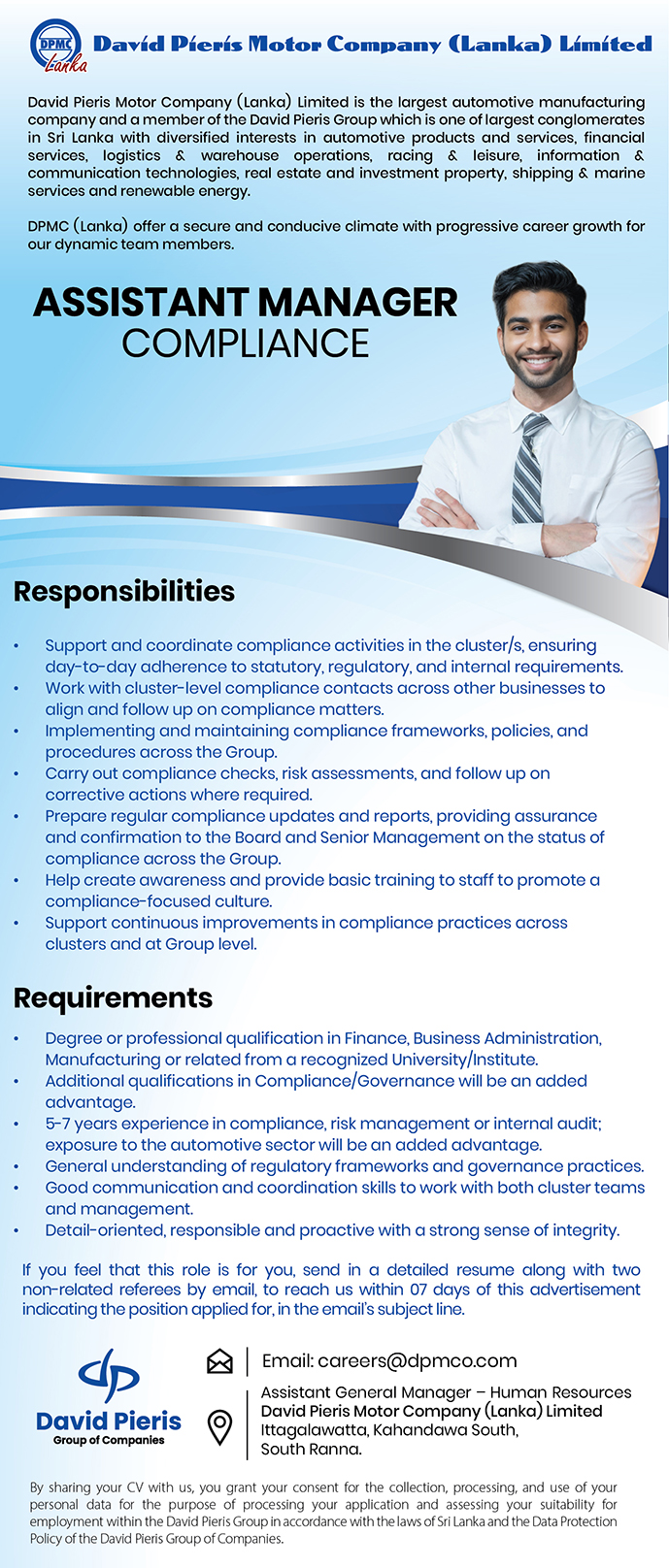 DPMC Lanka

David Pieris Motor Company (Lanka) Limited

David Pieris Motor Company (Lanka) Limited is the largest automotive manufacturing company and a member of the David Pieris Group which is one of largest conglomerates in Sri Lanka with diversified interests in automotive products and services, financial services, logistics & warehouse operations, racing & leisure, information & communication technologies, real estate and investment property, shipping & marine services and renewable energy.

DPMC (Lanka) offer a secure and conducive climate with progressive career growth for our dynamic team members.

ASSISTANT MANAGER
COMPLIANCE

Responsibilities

• Support and coordinate compliance activities in the cluster/s, ensuring day-to-day adherence to statutory, regulatory, and internal requirements.
• Work with cluster-level compliance contacts across other businesses to align and follow up on compliance matters.
• Implementing and maintaining compliance frameworks, policies, and procedures across the Group.
• Carry out compliance checks, risk assessments, and follow up on corrective actions where required.
• Prepare regular compliance updates and reports, providing assurance and confirmation to the Board and Senior Management on the status of compliance across the Group.
• Help create awareness and provide basic training to staff to promote a compliance-focused culture.
• Support continuous improvements in compliance practices across clusters and at Group level.

Requirements

• Degree or professional qualification in Finance, Business Administration, Manufacturing or related from a recognized University/Institute.
• Additional qualifications in Compliance/Governance will be an added advantage.
• 5-7 years experience in compliance, risk management or internal audit; exposure to the automotive sector will be an added advantage.
• General understanding of regulatory frameworks and governance practices.
• Good communication and coordination skills to work with both cluster teams and management.
• Detail-oriented, responsible and proactive with a strong sense of integrity.

If you feel that this role is for you, send in a detailed resume along with two non-related referees by email, to reach us within 07 days of this advertisement indicating the position applied for, in the email's subject line.

David Pieris
Group of Companies

Email: careers@dpmco.com

Assistant General Manager – Human Resources
David Pieris Motor Company (Lanka) Limited
Ittagalawatta, Kahandawa South,
South Ranna.

By sharing your CV with us, you grant your consent for the collection, processing, and use of your personal data for the purpose of processing your application and assessing your suitability for employment within the David Pieris Group in accordance with the laws of Sri Lanka and the Data Protection Policy of the David Pieris Group of Companies.